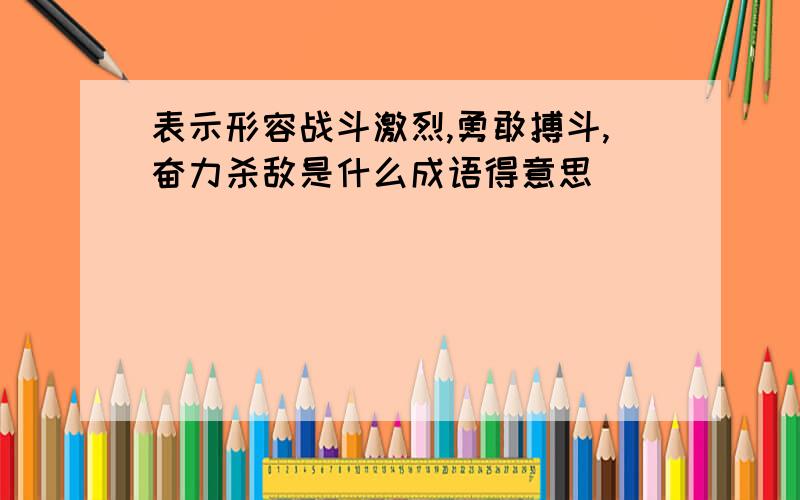 表示形容战斗激烈,勇敢搏斗,奋力杀敌是什么成语得意思